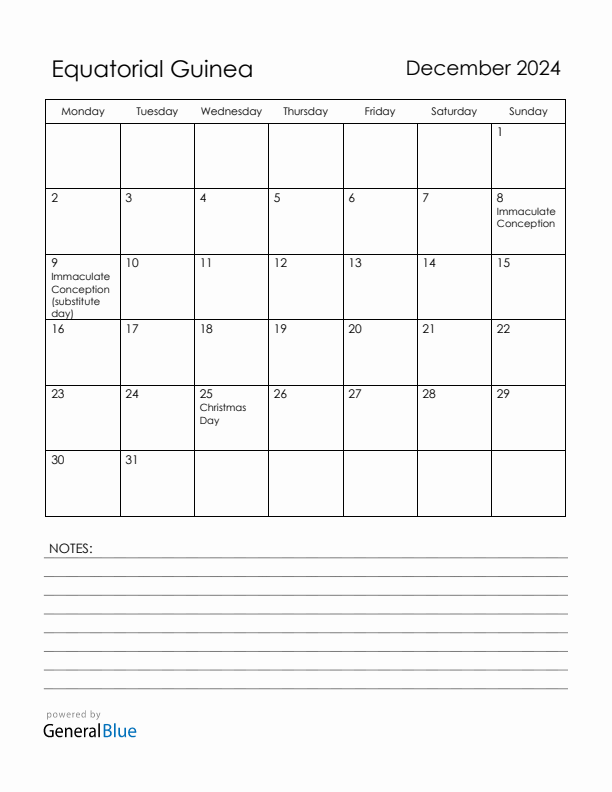 Equatorial Guinea

December 2024

| Monday | Tuesday | Wednesday | Thursday | Friday | Saturday | Sunday |
|---|---|---|---|---|---|---|
| | | | | | | 1 |
| 2 | 3 | 4 | 5 | 6 | 7 | 8 Immaculate Conception |
| 9 Immaculate Conception (substitute day) | 10 | 11 | 12 | 13 | 14 | 15 |
| 16 | 17 | 18 | 19 | 20 | 21 | 22 |
| 23 | 24 | 25 Christmas Day | 26 | 27 | 28 | 29 |
| 30 | 31 | | | | | |

NOTES:

powered by
GeneralBlue